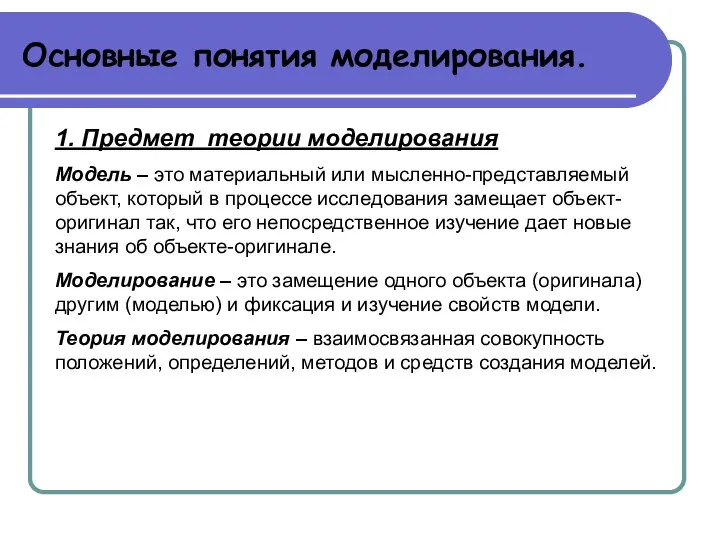 Основные понятия моделирования.

1. Предмет теории моделирования

Модель – это материальный или мысленно-представляемый объект, который в процессе исследования замещает объект-оригинал так, что его непосредственное изучение дает новые знания об объекте-оригинале.

Моделирование – это замещение одного объекта (оригинала) другим (моделью) и фиксация и изучение свойств модели.

Теория моделирования – взаимосвязанная совокупность положений, определений, методов и средств создания моделей.